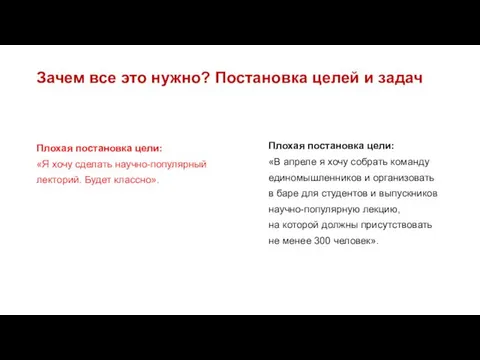 Зачем все это нужно? Постановка целей и задач

Плохая постановка цели:
«Я хочу сделать научно-популярный лекторий. Будет классно».

Плохая постановка цели:
«В апреле я хочу собрать команду единомышленников и организовать в баре для студентов и выпускников научно-популярную лекцию, на которой должны присутствовать не менее 300 человек».